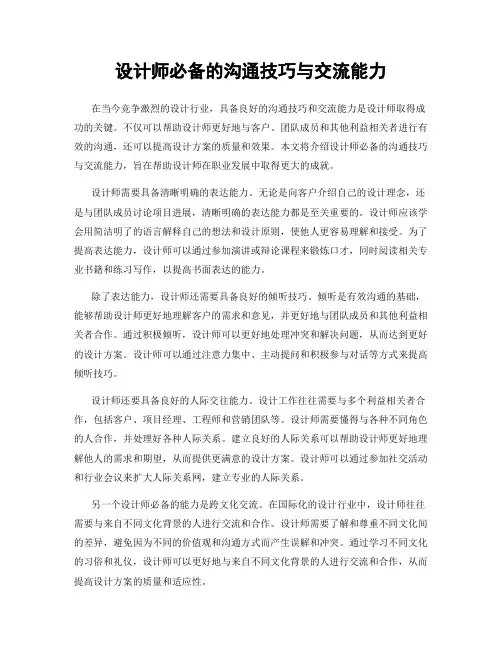 设计师必备的沟通技巧与交流能力

在当今竞争激烈的设计行业，具备良好的沟通技巧和交流能力是设计师取得成功的关键。不仅可以帮助设计师更好地与客户、团队成员和其他利益相关者进行有效的沟通，还可以提高设计方案的质量和效果。本文将介绍设计师必备的沟通技巧与交流能力，旨在帮助设计师在职业发展中取得更大的成就。

设计师需要具备清晰明确的表达能力。无论是向客户介绍自己的设计理念，还是与团队成员讨论项目进展，清晰明确的表达能力都是至关重要的。设计师应该学会用简洁明了的语言解释自己的想法和设计原则，使他人更容易理解和接受。为了提高表达能力，设计师可以通过参加演讲或辩论课程来锻炼口才，同时阅读相关专业书籍和练习写作，以提高书面表达的能力。

除了表达能力，设计师还需要具备良好的倾听技巧。倾听是有效沟通的基础，能够帮助设计师更好地理解客户的需求和意见，并更好地与团队成员和其他利益相关者合作。通过积极倾听，设计师可以更好地处理冲突和解决问题，从而达到更好的设计方案。设计师可以通过注意力集中、主动提问和积极参与对话等方式来提高倾听技巧。

设计师还要具备良好的人际交往能力。设计工作往往需要与多个利益相关者合作，包括客户、项目经理、工程师和营销团队等。设计师需要懂得与各种不同角色的人合作，并处理好各种人际关系。建立良好的人际关系可以帮助设计师更好地理解他人的需求和期望，从而提供更满意的设计方案。设计师可以通过参加社交活动和行业会议来扩大人际关系网，建立专业的人际关系。

另一个设计师必备的能力是跨文化交流。在国际化的设计行业中，设计师往往需要与来自不同文化背景的人进行交流和合作。设计师需要了解和尊重不同文化间的差异，避免因为不同的价值观和沟通方式而产生误解和冲突。通过学习不同文化的习俗和礼仪，设计师可以更好地与来自不同文化背景的人进行交流和合作，从而提高设计方案的质量和适应性。